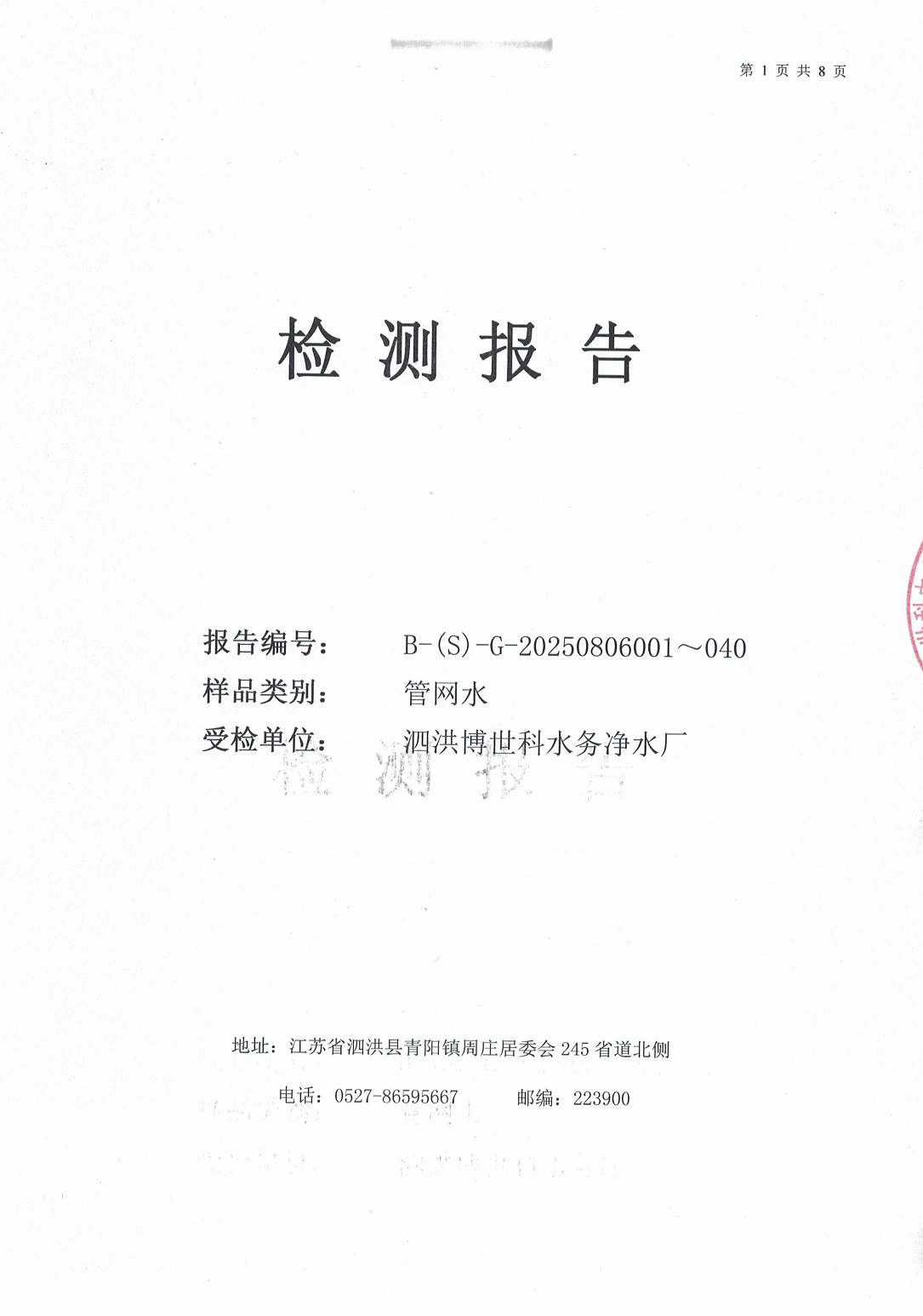 第 1 页 共 8 页

检 测 报 告

报告编号： B-(S)-G-20250806001～040

样品类别： 管网水

受检单位： 泗洪博世科水务净水厂

地址：江苏省泗洪县青阳镇周庄居委会 245 省道北侧

电话：0527-86595667 邮编：223900